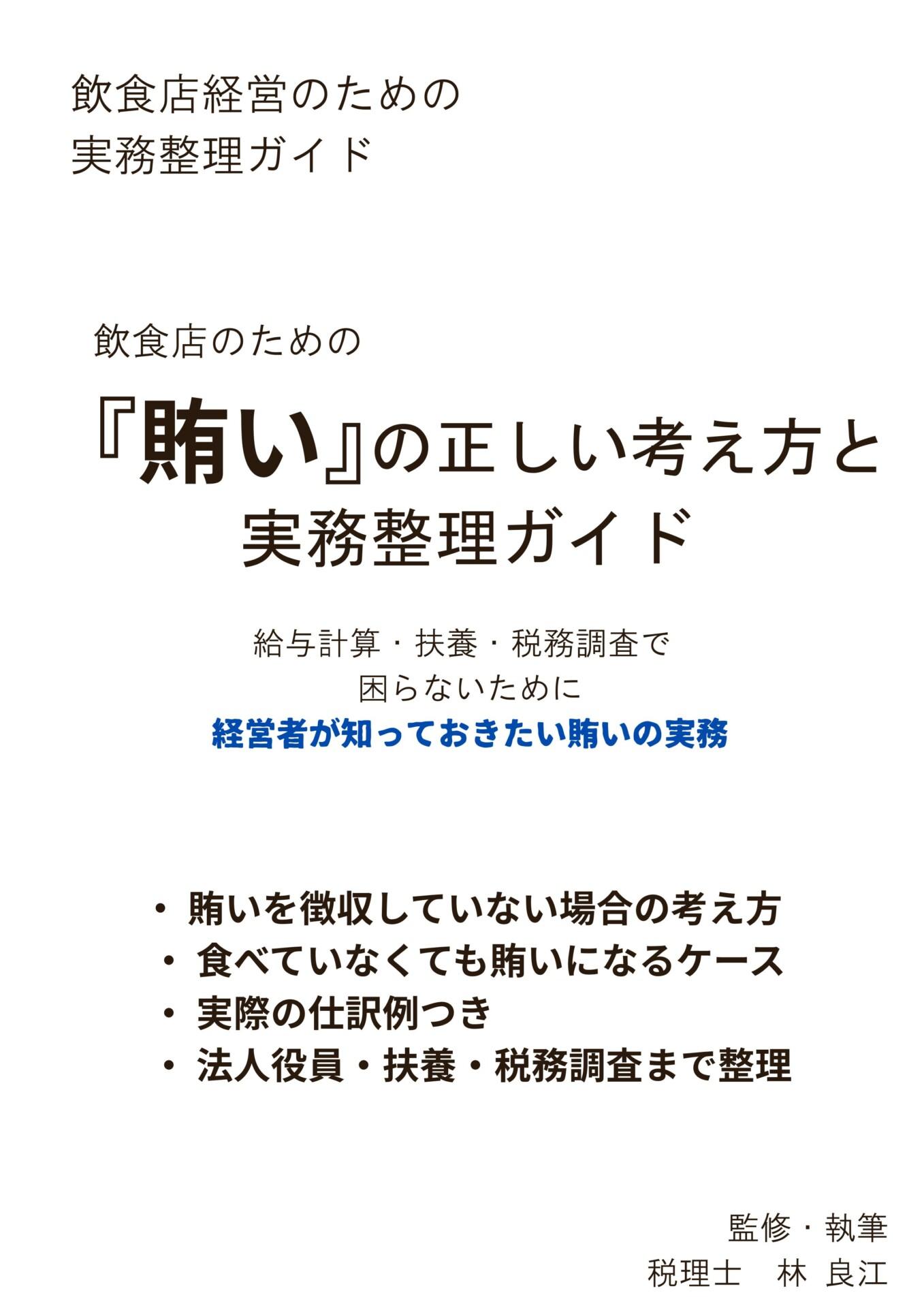 飲食店経営のための
実務整理ガイド

飲食店のための

『賄い』の正しい考え方と
実務整理ガイド

給与計算・扶養・税務調査で
困らないために
経営者が知っておきたい賄いの実務

• 賄いを徴収していない場合の考え方
• 食べていなくても賄いになるケース
• 実際の仕訳例つき
• 法人役員・扶養・税務調査まで整理

監修・執筆
税理士 林 良江